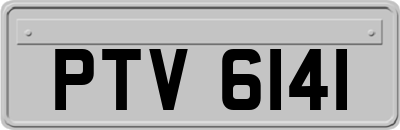 PTV 6141